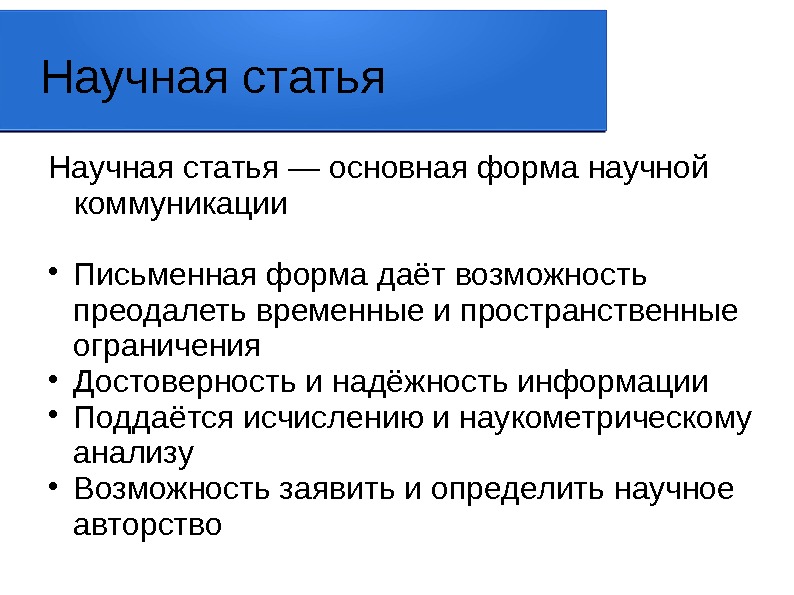 Научная статья

Научная статья — основная форма научной коммуникации

• Письменная форма даёт возможность преодалеть временные и пространственные ограничения
• Достоверность и надёжность информации
• Поддаётся исчислению и наукометрическому анализу
• Возможность заявить и определить научное авторство